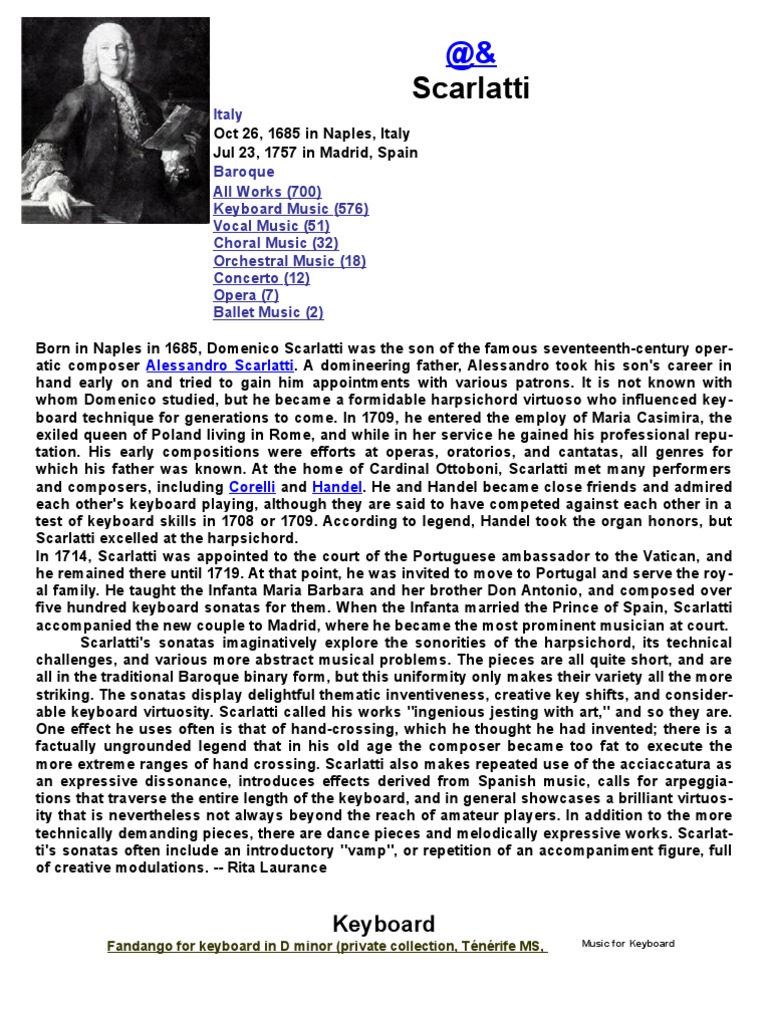 @&
Scarlatti

Italy
Oct 26, 1685 in Naples, Italy
Jul 23, 1757 in Madrid, Spain
Baroque
All Works (700)
Keyboard Music (576)
Vocal Music (51)
Choral Music (32)
Orchestral Music (18)
Concerto (12)
Opera (7)
Ballet Music (2)

Born in Naples in 1685, Domenico Scarlatti was the son of the famous seventeenth-century operatic composer Alessandro Scarlatti. A domineering father, Alessandro took his son's career in hand early on and tried to gain him appointments with various patrons. It is not known with whom Domenico studied, but he became a formidable harpsichord virtuoso who influenced keyboard technique for generations to come. In 1709, he entered the employ of Maria Casimira, the exiled queen of Poland living in Rome, and while in her service he gained his professional reputation. His early compositions were efforts at operas, oratorios, and cantatas, all genres for which his father was known. At the home of Cardinal Ottoboni, Scarlatti met many performers and composers, including Corelli and Handel. He and Handel became close friends and admired each other's keyboard playing, although they are said to have competed against each other in a test of keyboard skills in 1708 or 1709. According to legend, Handel took the organ honors, but Scarlatti excelled at the harpsichord.
In 1714, Scarlatti was appointed to the court of the Portuguese ambassador to the Vatican, and he remained there until 1719. At that point, he was invited to move to Portugal and serve the royal family. He taught the Infanta Maria Barbara and her brother Don Antonio, and composed over five hundred keyboard sonatas for them. When the Infanta married the Prince of Spain, Scarlatti accompanied the new couple to Madrid, where he became the most prominent musician at court.
Scarlatti's sonatas imaginatively explore the sonorities of the harpsichord, its technical challenges, and various more abstract musical problems. The pieces are all quite short, and are all in the traditional Baroque binary form, but this uniformity only makes their variety all the more striking. The sonatas display delightful thematic inventiveness, creative key shifts, and considerable keyboard virtuosity. Scarlatti called his works "ingenious jesting with art," and so they are. One effect he uses often is that of hand-crossing, which he thought he had invented; there is a factually ungrounded legend that in his old age the composer became too fat to execute the more extreme ranges of hand crossing. Scarlatti also makes repeated use of the acciaccatura as an expressive dissonance, introduces effects derived from Spanish music, calls for arpeggiations that traverse the entire length of the keyboard, and in general showcases a brilliant virtuosity that is nevertheless not always beyond the reach of amateur players. In addition to the more technically demanding pieces, there are dance pieces and melodically expressive works. Scarlatti's sonatas often include an introductory "vamp", or repetition of an accompaniment figure, full of creative modulations. -- Rita Laurance

Keyboard
Fandango for keyboard in D minor (private collection, Ténérife MS,
Music for Keyboard